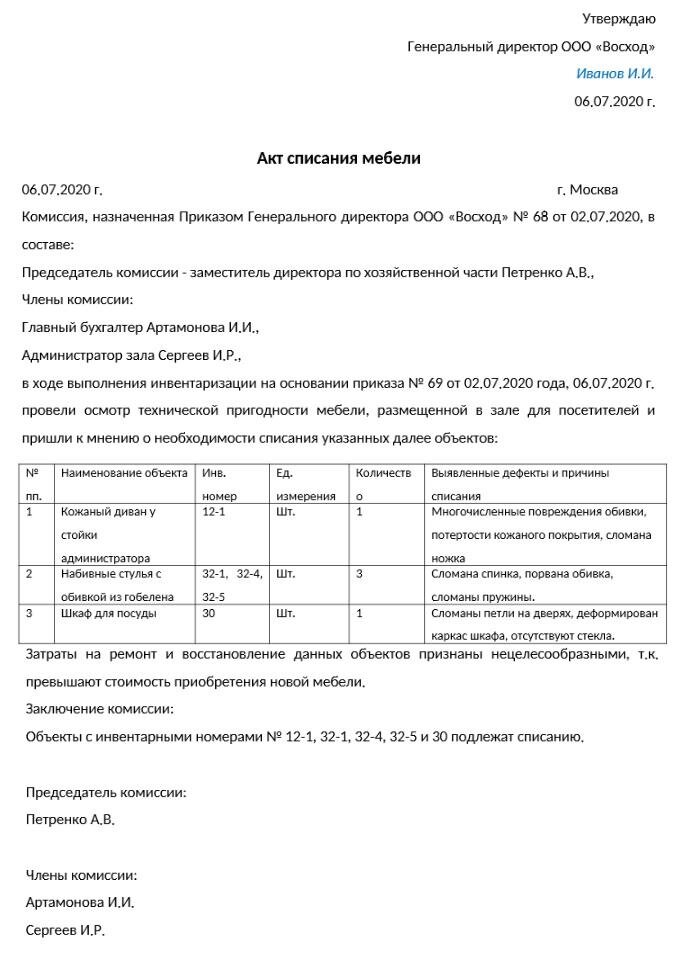 Утверждаю

Генеральный директор ООО «Восход»

Иванов И.И.

06.07.2020 г.

Акт списания мебели

06.07.2020 г. г. Москва

Комиссия, назначенная Приказом Генерального директора ООО «Восход» № 68 от 02.07.2020, в составе:

Председатель комиссии - заместитель директора по хозяйственной части Петренко А.В.,

Члены комиссии:

Главный бухгалтер Артамонова И.И.,

Администратор зала Сергеев И.Р.,

в ходе выполнения инвентаризации на основании приказа № 69 от 02.07.2020 года, 06.07.2020 г. провели осмотр технической пригодности мебели, размещенной в зале для посетителей и пришли к мнению о необходимости списания указанных далее объектов:

| № пп. | Наименование объекта | Инв. номер | Ед. измерения | Количество | Выявленные дефекты и причины списания |
|---|---|---|---|---|---|
| 1 | Кожаный диван у стойки администратора | 12-1 | Шт. | 1 | Многочисленные повреждения обивки, потертости кожаного покрытия, сломана ножка |
| 2 | Набивные стулья с обивкой из гобелена | 32-1, 32-4, 32-5 | Шт. | 3 | Сломана спинка, порвана обивка, сломаны пружины. |
| 3 | Шкаф для посуды | 30 | Шт. | 1 | Сломаны петли на дверях, деформирован каркас шкафа, отсутствуют стекла. |

Затраты на ремонт и восстановление данных объектов признаны нецелесообразными, т.к. превышают стоимость приобретения новой мебели.

Заключение комиссии:

Объекты с инвентарными номерами № 12-1, 32-1, 32-4, 32-5 и 30 подлежат списанию.

Председатель комиссии:

Петренко А.В.

Члены комиссии:

Артамонова И.И.

Сергеев И.Р.